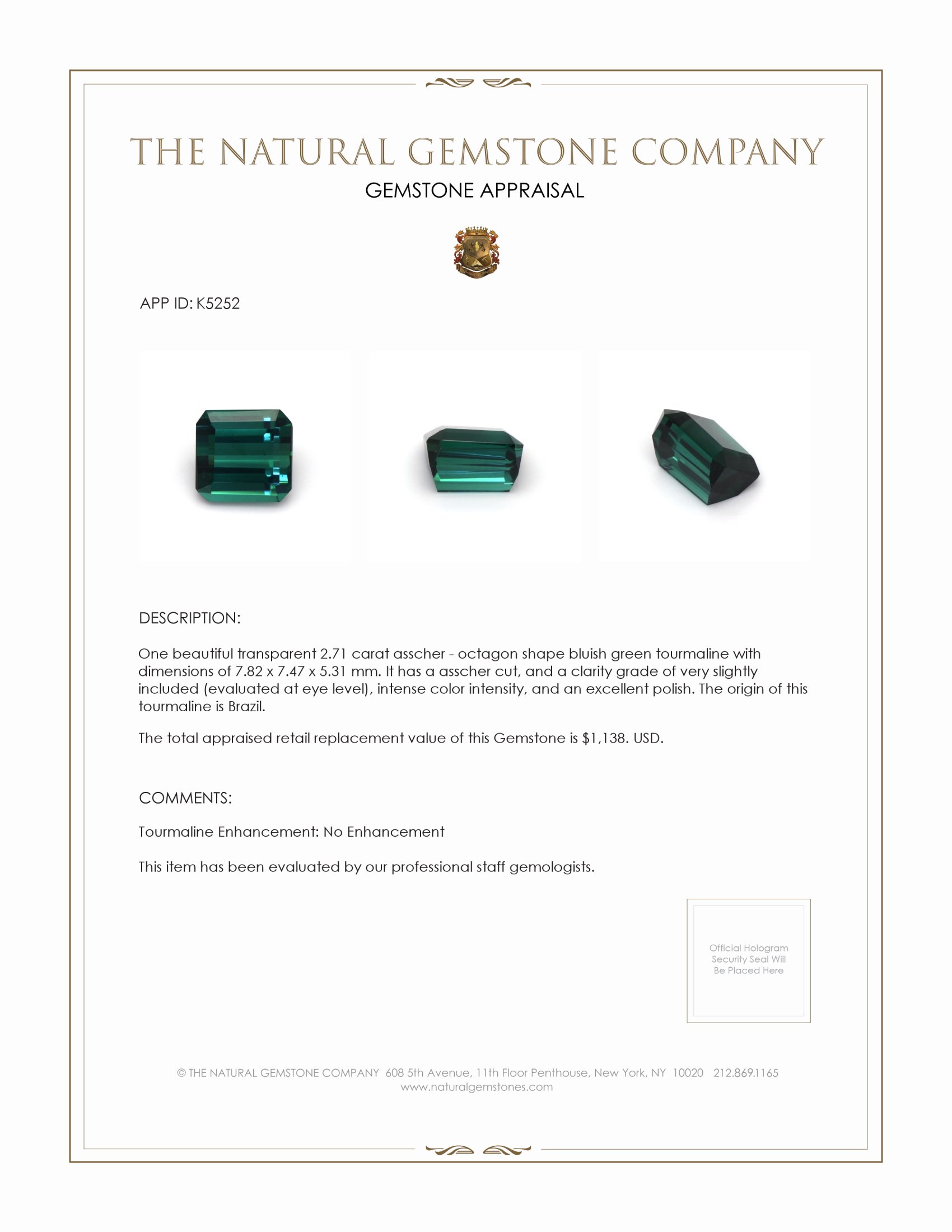 THE NATURAL GEMSTONE COMPANY
GEMSTONE APPRAISAL

APP ID: K5252

DESCRIPTION:

One beautiful transparent 2.71 carat asscher - octagon shape bluish green tourmaline with dimensions of 7.82 x 7.47 x 5.31 mm. It has a asscher cut, and a clarity grade of very slightly included (evaluated at eye level), intense color intensity, and an excellent polish. The origin of this tourmaline is Brazil.

The total appraised retail replacement value of this Gemstone is $1,138. USD.

COMMENTS:

Tourmaline Enhancement: No Enhancement

This item has been evaluated by our professional staff gemologists.

Official Hologram Security Seal Will Be Placed Here

© THE NATURAL GEMSTONE COMPANY 608 5th Avenue, 11th Floor Penthouse, New York, NY 10020 212.869.1165
www.naturalgemstones.com